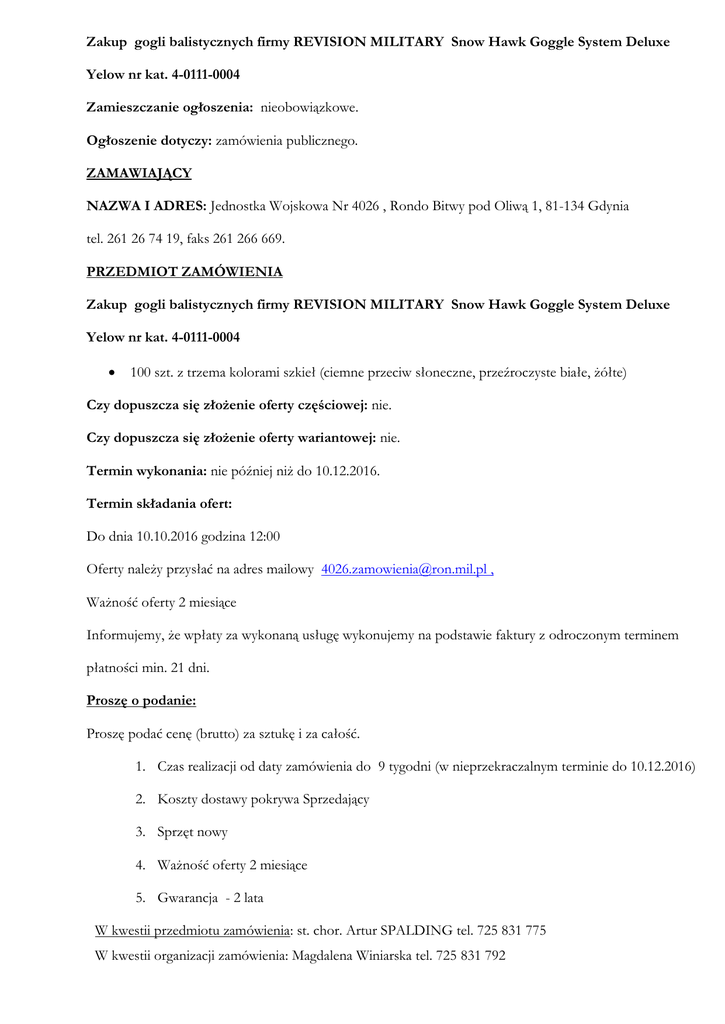 Zakup gogli balistycznych firmy REVISION MILITARY Snow Hawk Goggle System Deluxe Yelow nr kat. 4-0111-0004

Zamieszczanie ogłoszenia: nieobowiązkowe.

Ogłoszenie dotyczy: zamówienia publicznego.

ZAMAWIAJĄCY

NAZWA I ADRES: Jednostka Wojskowa Nr 4026 , Rondo Bitwy pod Oliwą 1, 81-134 Gdynia tel. 261 26 74 19, faks 261 266 669.

PRZEDMIOT ZAMÓWIENIA

Zakup gogli balistycznych firmy REVISION MILITARY Snow Hawk Goggle System Deluxe Yelow nr kat. 4-0111-0004

• 100 szt. z trzema kolorami szkieł (ciemne przeciw słoneczne, przeźroczyste białe, żółte)

Czy dopuszcza się złożenie oferty częściowej: nie.

Czy dopuszcza się złożenie oferty wariantowej: nie.

Termin wykonania: nie później niż do 10.12.2016.

Termin składania ofert:

Do dnia 10.10.2016 godzina 12:00

Oferty należy przysłać na adres mailowy 4026.zamowienia@ron.mil.pl ,

Ważność oferty 2 miesiące

Informujemy, że wpłaty za wykonaną usługę wykonujemy na podstawie faktury z odroczonym terminem płatności min. 21 dni.

Proszę o podanie:

Proszę podać cenę (brutto) za sztukę i za całość.

1. Czas realizacji od daty zamówienia do 9 tygodni (w nieprzekraczalnym terminie do 10.12.2016)
2. Koszty dostawy pokrywa Sprzedający
3. Sprzęt nowy
4. Ważność oferty 2 miesiące
5. Gwarancja - 2 lata

W kwestii przedmiotu zamówienia: st. chor. Artur SPALDING tel. 725 831 775
W kwestii organizacji zamówienia: Magdalena Winiarska tel. 725 831 792